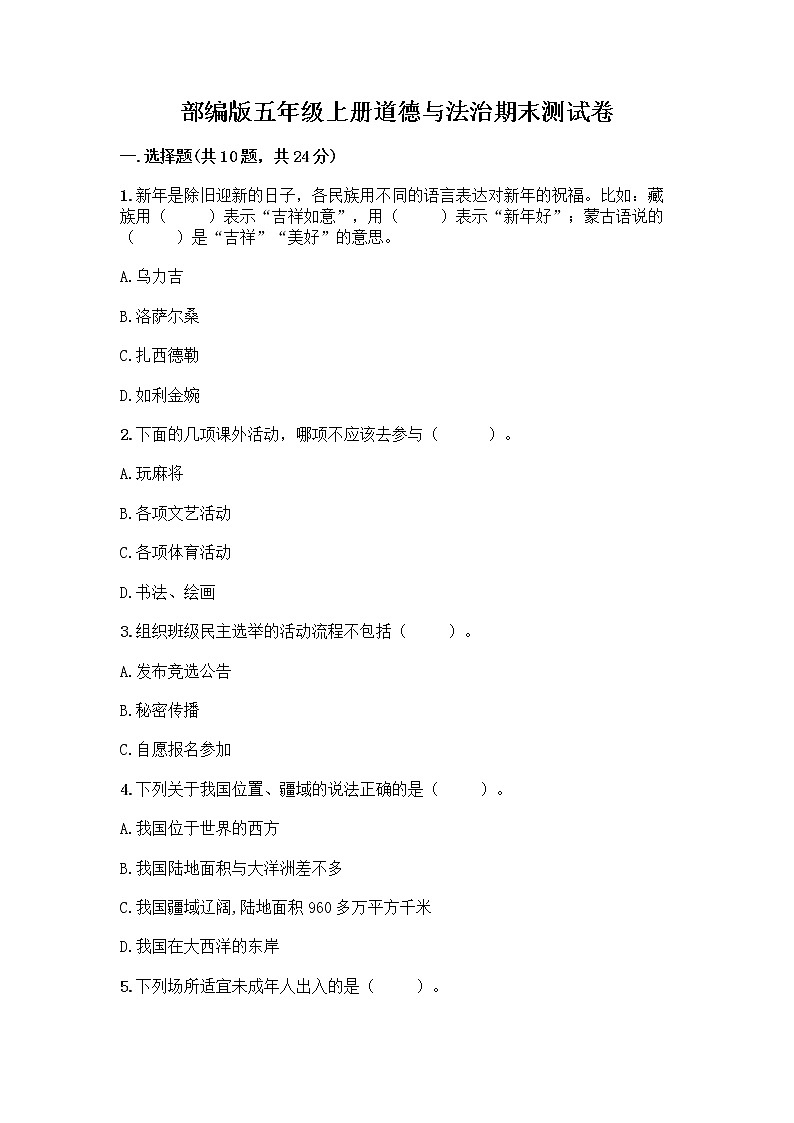 部编版五年级上册道德与法治期末测试卷

一.选择题(共10题，共24分)

1.新年是除旧迎新的日子，各民族用不同的语言表达对新年的祝福。比如：藏族用（　　）表示“吉祥如意”，用（　　）表示“新年好”；蒙古语说的（　　）是“吉祥”“美好”的意思。

A.乌力吉

B.洛萨尔桑

C.扎西德勒

D.如利金婉

2.下面的几项课外活动，哪项不应该去参与（　　）。

A.玩麻将

B.各项文艺活动

C.各项体育活动

D.书法、绘画

3.组织班级民主选举的活动流程不包括（　　）。

A.发布竞选公告

B.秘密传播

C.自愿报名参加

4.下列关于我国位置、疆域的说法正确的是（　　）。

A.我国位于世界的西方

B.我国陆地面积与大洋洲差不多

C.我国疆域辽阔,陆地面积960多万平方千米

D.我国在大西洋的东岸

5.下列场所适宜未成年人出入的是（　　）。